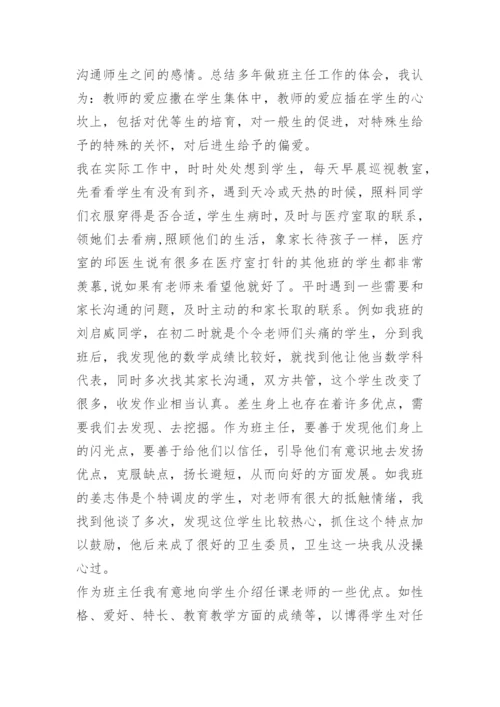 沟通师生之间的感情。总结多年做班主任工作的体会，我认为：教师的爱应撒在学生集体中，教师的爱应插在学生的心坎上，包括对优等生的培育，对一般生的促进，对特殊生给予的特殊的关怀，对后进生给予的偏爱。

我在实际工作中，时时处处想到学生，每天早晨巡视教室，先看看学生有没有到齐，遇到天冷或天热的时候，照料同学们衣服穿得是否合适，学生生病时，及时与医疗室取的联系，领她们去看病,照顾他们的生活，象家长待孩子一样，医疗室的邱医生说有很多在医疗室打针的其他班的学生都非常羡慕,说如果有老师来看望他就好了。平时遇到一些需要和家长沟通的问题，及时主动的和家长取的联系。例如我班的刘启威同学，在初二时就是个令老师们头痛的学生，分到我班后，我发现他的数学成绩比较好，就找到他让他当数学科代表，同时多次找其家长沟通，双方共管，这个学生改变了很多，收发作业相当认真。差生身上也存在着许多优点，需要我们去发现、去挖掘。作为班主任，要善于发现他们身上的闪光点，要善于给他们以信任，引导他们有意识地去发扬优点，克服缺点，扬长避短，从而向好的方面发展。如我班的姜志伟是个特调皮的学生，对老师有很大的抵触情绪，我找到他谈了多次，发现这位学生比较热心，抓住这个特点加以鼓励，他后来成了很好的卫生委员，卫生这一块我从没操心过。

作为班主任我有意地向学生介绍任课老师的一些优点。如性格、爱好、特长、教育教学方面的成绩等，以博得学生对任